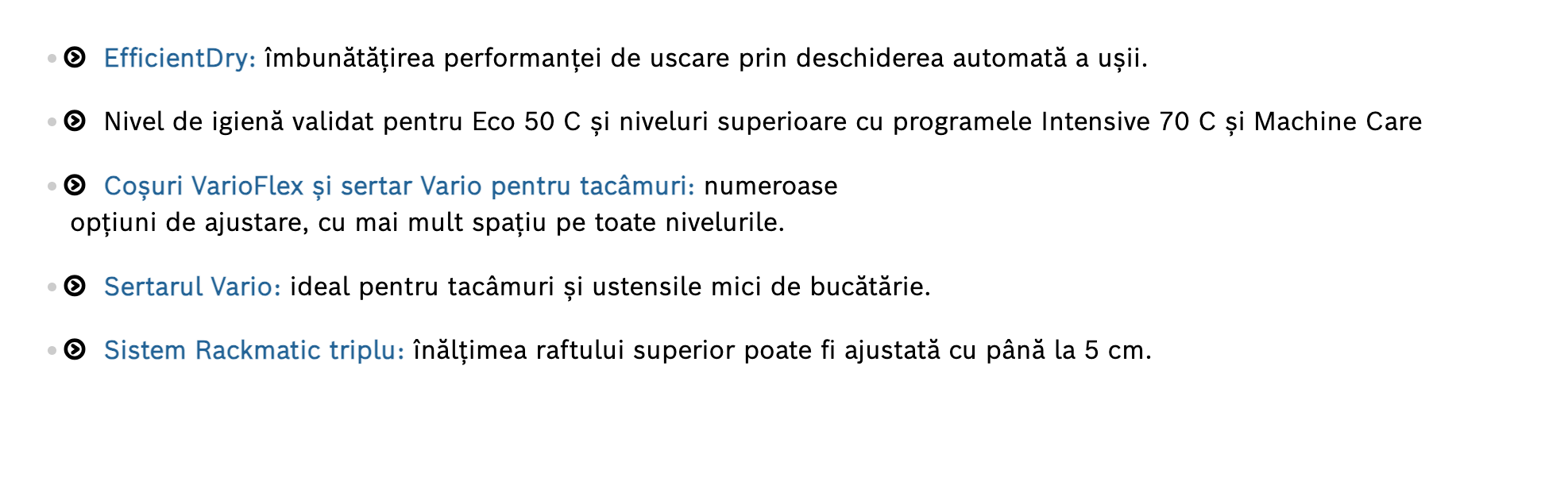 • EfficientDry: îmbunătățirea performanței de uscare prin deschiderea automată a ușii.

• Nivel de igienă validat pentru Eco 50 C și niveluri superioare cu programele Intensive 70 C și Machine Care

• Coșuri VarioFlex și sertar Vario pentru tacâmuri: numeroase opțiuni de ajustare, cu mai mult spațiu pe toate nivelurile.

• Sertarul Vario: ideal pentru tacâmuri și ustensile mici de bucătărie.

• Sistem Rackmatic triplu: înălțimea raftului superior poate fi ajustată cu până la 5 cm.